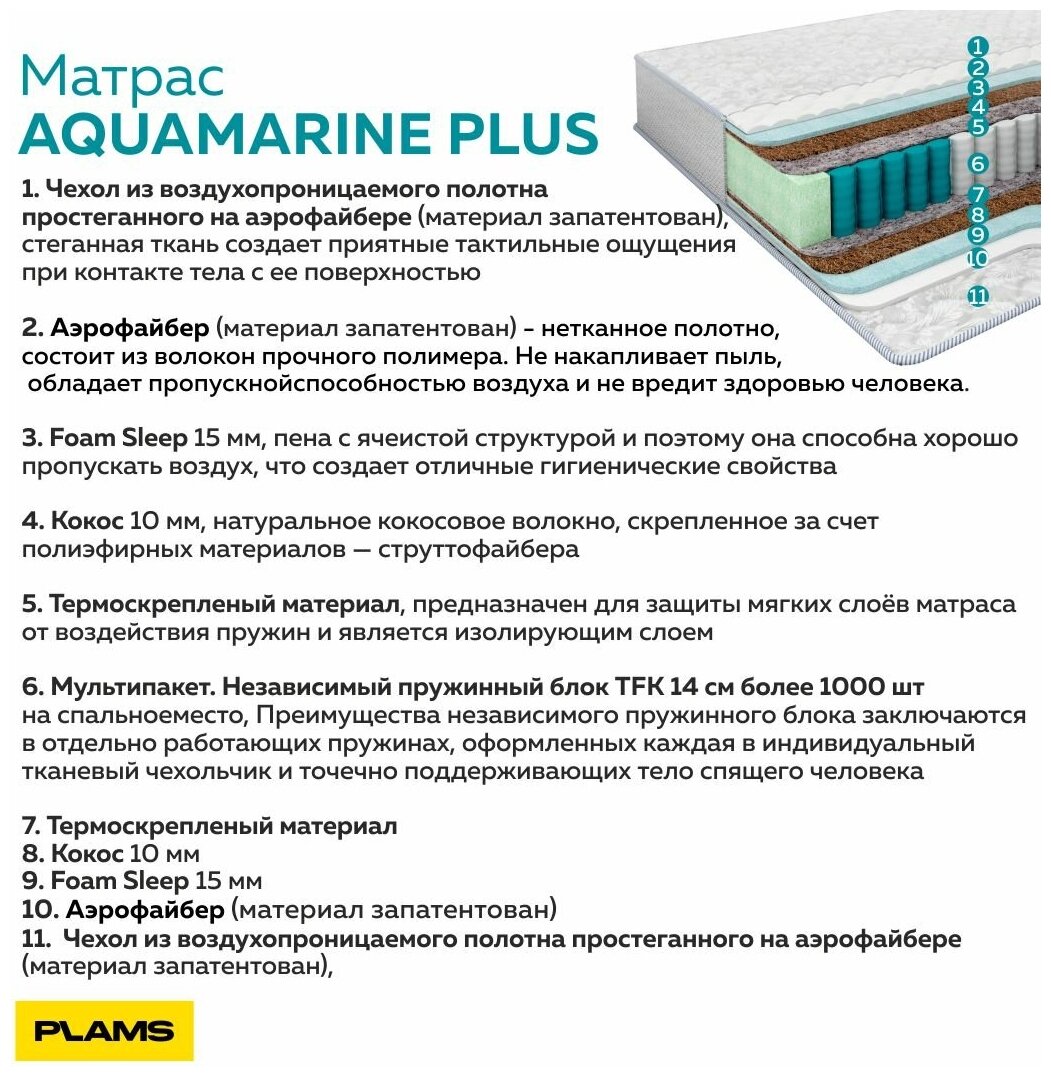 Матрас
AQUAMARINE PLUS

1
2
3
4
5
6
7
8
9
10
11

1. Чехол из воздухопроницаемого полотна простеганного на аэрофайбере (материал запатентован), стеганная ткань создает приятные тактильные ощущения при контакте тела с ее поверхностью

2. Аэрофайбер (материал запатентован) - нетканное полотно, состоит из волокон прочного полимера. Не накапливает пыль, обладает пропускнойспособностью воздуха и не вредит здоровью человека.

3. Foam Sleep 15 мм, пена с ячеистой структурой и поэтому она способна хорошо пропускать воздух, что создает отличные гигиенические свойства

4. Кокос 10 мм, натуральное кокосовое волокно, скрепленное за счет полиэфирных материалов — струттофайбера

5. Термоскрепленый материал, предназначен для защиты мягких слоёв матраса от воздействия пружин и является изолирующим слоем

6. Мультипакет. Независимый пружинный блок TFK 14 см более 1000 шт на спальноеместо, Преимущества независимого пружинного блока заключаются в отдельно работающих пружинах, оформленных каждая в индивидуальный тканевый чехольчик и точечно поддерживающих тело спящего человека

7. Термоскрепленый материал
8. Кокос 10 мм
9. Foam Sleep 15 мм
10. Аэрофайбер (материал запатентован)
11. Чехол из воздухопроницаемого полотна простеганного на аэрофайбере (материал запатентован),

PLAMS